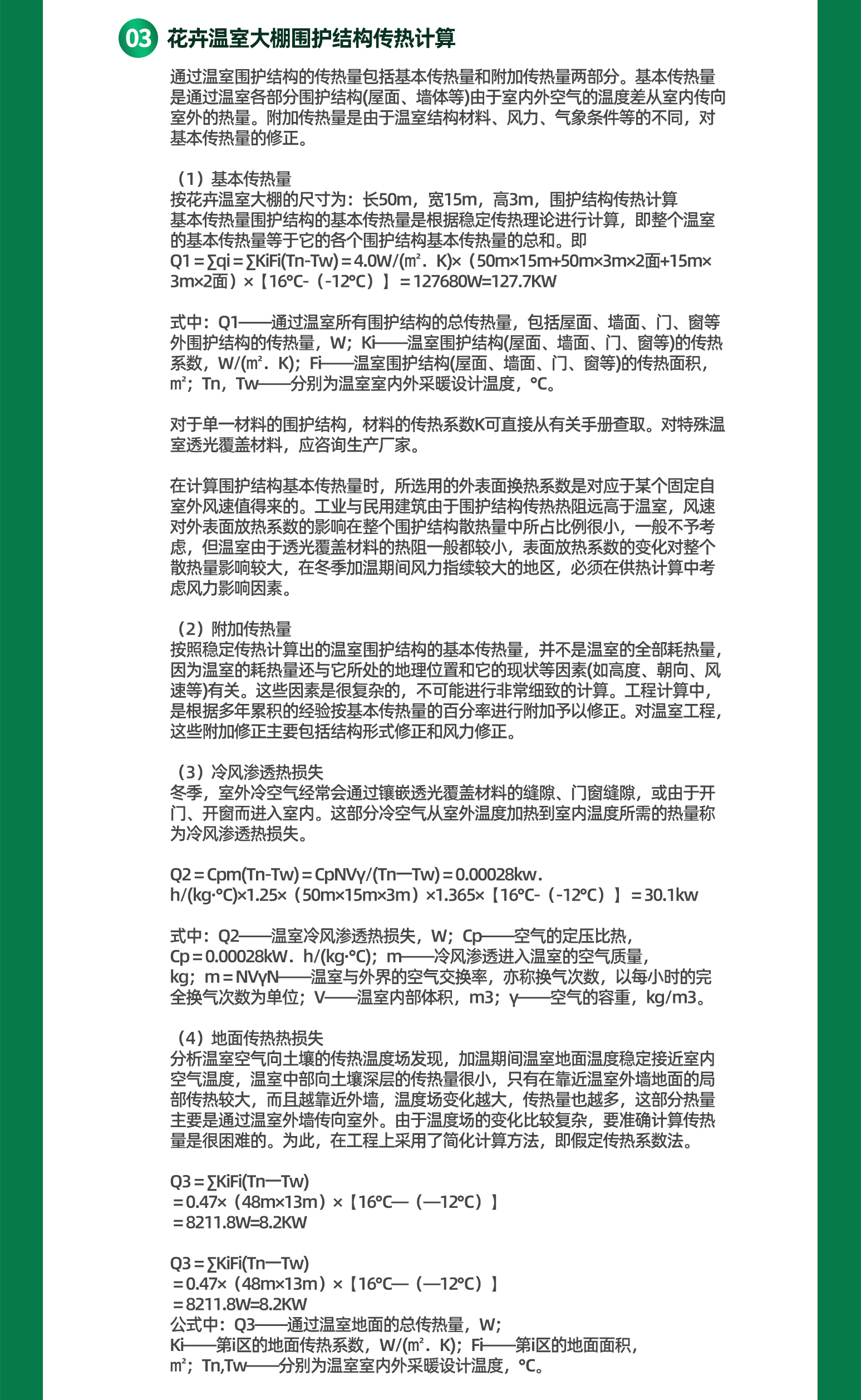 03 花卉温室大棚围护结构传热计算

通过温室围护结构的传热量包括基本传热量和附加传热量两部分。基本传热量是通过温室各部分围护结构(屋面、墙体等)由于室内外空气的温度差从室内传向室外的热量。附加传热量是由于温室结构材料、风力、气象条件等的不同，对基本传热量的修正。

（1）基本传热量
按花卉温室大棚的尺寸为：长50m，宽15m，高3m，围护结构传热计算
基本传热量围护结构的基本传热量是根据稳定传热理论进行计算，即整个温室的基本传热量等于它的各个围护结构基本传热量的总和。即
Q1＝∑qi＝∑KiFi(Tn-Tw)＝4.0W/(㎡．K)×（50m×15m+50m×3m×2面+15m×3m×2面）×【16℃-（-12℃）】＝127680W=127.7KW

式中：Q1——通过温室所有围护结构的总传热量，包括屋面、墙面、门、窗等外围护结构的传热量，W；Ki——温室围护结构(屋面、墙面、门、窗等)的传热系数，W/(㎡．K)；Fi——温室围护结构(屋面、墙面、门、窗等)的传热面积，㎡；Tn，Tw——分别为温室室内外采暖设计温度，℃。

对于单一材料的围护结构，材料的传热系数K可直接从有关手册查取。对特殊温室透光覆盖材料，应咨询生产厂家。

在计算围护结构基本传热量时，所选用的外表面换热系数是对应于某个固定自室外风速值得来的。工业与民用建筑由于围护结构传热热阻远高于温室，风速对外表面放热系数的影响在整个围护结构散热量中所占比例很小，一般不予考虑，但温室由于透光覆盖材料的热阻一般都较小，表面放热系数的变化对整个散热量影响较大，在冬季加温期间风力指续较大的地区，必须在供热计算中考虑风力影响因素。

（2）附加传热量
按照稳定传热计算出的温室围护结构的基本传热量，并不是温室的全部耗热量，因为温室的耗热量还与它所处的地理位置和它的现状等因素(如高度、朝向、风速等)有关。这些因素是很复杂的，不可能进行非常细致的计算。工程计算中，是根据多年累积的经验按基本传热量的百分率进行附加予以修正。对温室工程，这些附加修正主要包括结构形式修正和风力修正。

（3）冷风渗透热损失
冬季，室外冷空气经常会通过镶嵌透光覆盖材料的缝隙、门窗缝隙，或由于开门、开窗而进入室内。这部分冷空气从室外温度加热到室内温度所需的热量称为冷风渗透热损失。

Q2＝Cpm(Tn-Tw)＝CpNVγ/(Tn—Tw)＝0.00028kw．h/(kg·℃)×1.25×（50m×15m×3m）×1.365×【16℃-（-12℃）】＝30.1kw

式中：Q2——温室冷风渗透热损失，W；Cp——空气的定压比热，Cp＝0.00028kW．h/(kg·℃)；m——冷风渗透进入温室的空气质量，kg；m＝NVγN——温室与外界的空气交换率，亦称换气次数，以每小时的完全换气次数为单位；V——温室内部体积，m3；γ——空气的容重，kg/m3。

（4）地面传热热损失
分析温室空气向土壤的传热温度场发现，加温期间温室地面温度稳定接近室内空气温度，温室中部向土壤深层的传热量很小，只有在靠近温室外墙地面的局部传热较大，而且越靠近外墙，温度场变化越大，传热量也越多，这部分热量主要是通过温室外墙传向室外。由于温度场的变化比较复杂，要准确计算传热量是很困难的。为此，在工程上采用了简化计算方法，即假定传热系数法。

Q3＝∑KiFi(Tn—Tw)
＝0.47×（48m×13m）×【16℃—（—12℃）】
＝8211.8W=8.2KW

Q3＝∑KiFi(Tn—Tw)
＝0.47×（48m×13m）×【16℃—（—12℃）】
＝8211.8W=8.2KW
公式中：Q3——通过温室地面的总传热量，W；
Ki——第i区的地面传热系数，W/(㎡．K)；Fi——第i区的地面面积，㎡；Tn,Tw——分别为温室室内外采暖设计温度，℃。